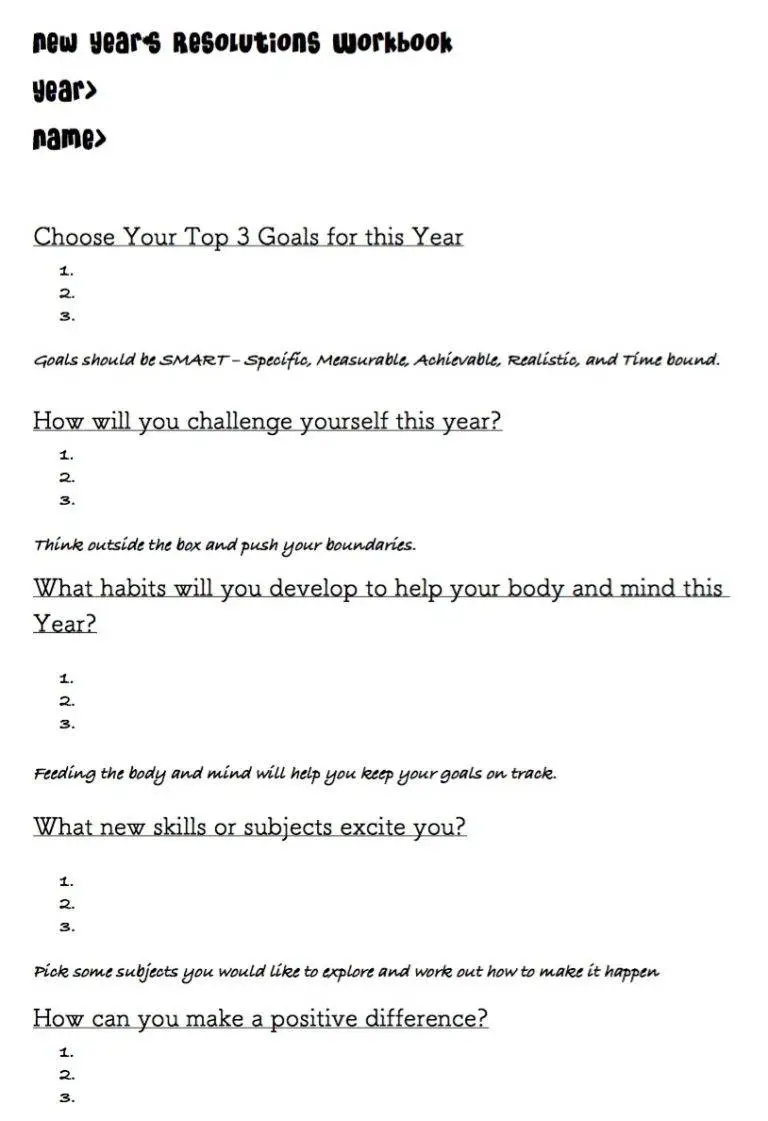 New Year's Resolutions Workbook

Year>

Name>

Choose Your Top 3 Goals for this Year

1.
2.
3.

Goals should be SMART – Specific, Measurable, Achievable, Realistic, and Time bound.

How will you challenge yourself this year?

1.
2.
3.

Think outside the box and push your boundaries.

What habits will you develop to help your body and mind this Year?

1.
2.
3.

Feeding the body and mind will help you keep your goals on track.

What new skills or subjects excite you?

1.
2.
3.

Pick some subjects you would like to explore and work out how to make it happen

How can you make a positive difference?

1.
2.
3.